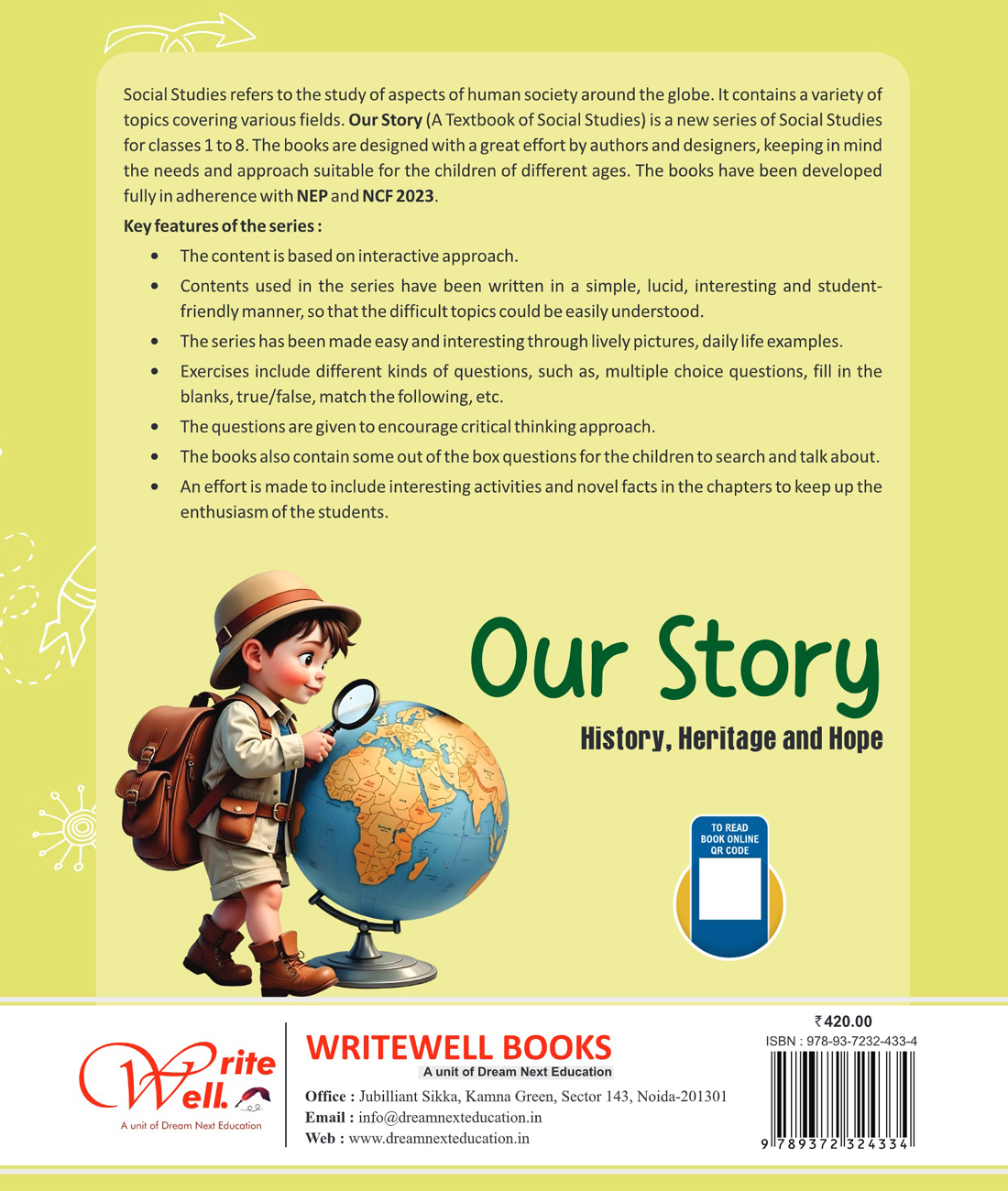 Social Studies refers to the study of aspects of human society around the globe. It contains a variety of topics covering various fields. Our Story (A Textbook of Social Studies) is a new series of Social Studies for classes 1 to 8. The books are designed with a great effort by authors and designers, keeping in mind the needs and approach suitable for the children of different ages. The books have been developed fully in adherence with NEP and NCF 2023.

Key features of the series :

• The content is based on interactive approach.
• Contents used in the series have been written in a simple, lucid, interesting and student-friendly manner, so that the difficult topics could be easily understood.
• The series has been made easy and interesting through lively pictures, daily life examples.
• Exercises include different kinds of questions, such as, multiple choice questions, fill in the blanks, true/false, match the following, etc.
• The questions are given to encourage critical thinking approach.
• The books also contain some out of the box questions for the children to search and talk about.
• An effort is made to include interesting activities and novel facts in the chapters to keep up the enthusiasm of the students.

Our Story

History, Heritage and Hope

TO READ
BOOK ONLINE
QR CODE

Write
Well.
A unit of Dream Next Education

WRITEWELL BOOKS
A unit of Dream Next Education
Office : Jubilliant Sikka, Kamna Green, Sector 143, Noida-201301
Email : info@dreamnexteducation.in
Web : www.dreamnexteducation.in

₹420.00
ISBN : 978-93-7232-433-4
9 789372 324334